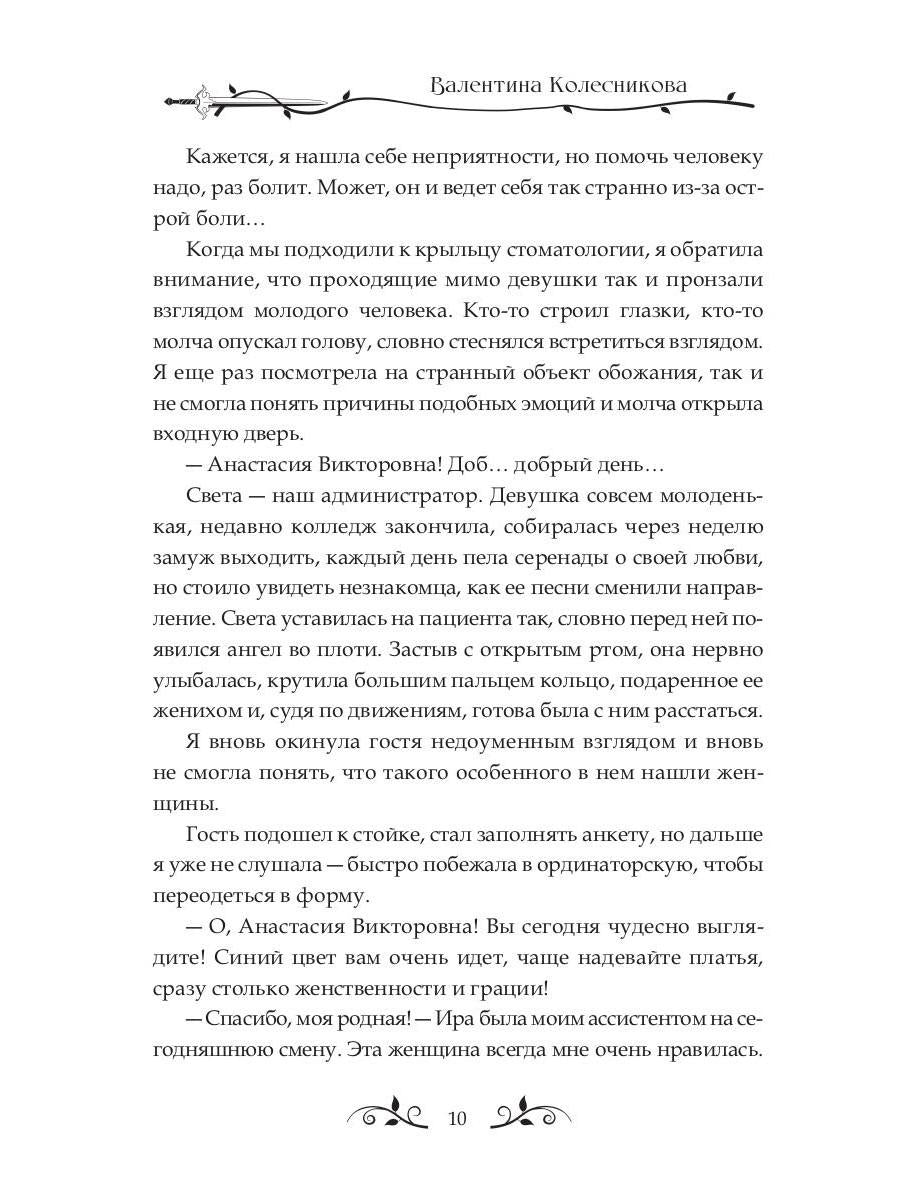 Валентина Колесникова

Кажется, я нашла себе неприятности, но помочь человеку надо, раз болит. Может, он и ведет себя так странно из-за острой боли…

Когда мы подходили к крыльцу стоматологии, я обратила внимание, что проходящие мимо девушки так и пронзали взглядом молодого человека. Кто-то строил глазки, кто-то молча опускал голову, словно стеснялся встретиться взглядом. Я еще раз посмотрела на странный объект обожания, так и не смогла понять причины подобных эмоций и молча открыла входную дверь.

— Анастасия Викторовна! Доб… добрый день…

Света — наш администратор. Девушка совсем молоденькая, недавно колледж закончила, собиралась через неделю замуж выходить, каждый день пела серенады о своей любви, но стоило увидеть незнакомца, как ее песни сменили направление. Света уставилась на пациента так, словно перед ней появился ангел во плоти. Застыв с открытым ртом, она нервно улыбалась, крутила большим пальцем кольцо, подаренное ее женихом и, судя по движениям, готова была с ним расстаться.

Я вновь окинула гостя недоуменным взглядом и вновь не смогла понять, что такого особенного в нем нашли женщины.

Гость подошел к стойке, стал заполнять анкету, но дальше я уже не слушала — быстро побежала в ординаторскую, чтобы переодеться в форму.

— О, Анастасия Викторовна! Вы сегодня чудесно выглядите! Синий цвет вам очень идет, чаще надевайте платья, сразу столько женственности и грации!

— Спасибо, моя родная! — Ира была моим ассистентом на сегодняшнюю смену. Эта женщина всегда мне очень нравилась.

10